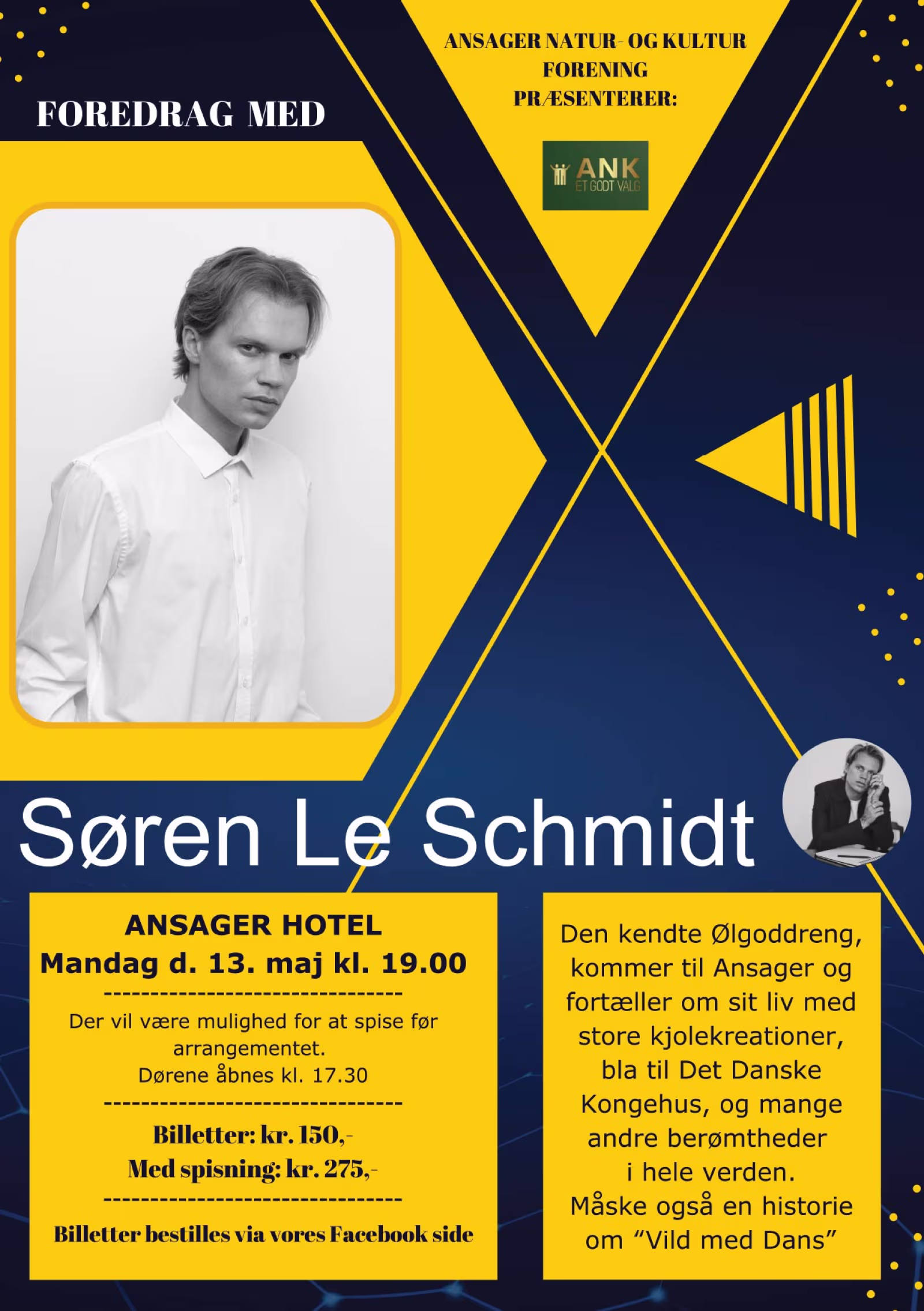 FOREDRAG MED

ANSAGER NATUR- OG KULTUR FORENING PRÆSENTERER:

ANK
ET GODT VALG

Søren Le Schmidt

ANSAGER HOTEL
Mandag d. 13. maj kl. 19.00
--------------------------------
Der vil være mulighed for at spise før arrangementet.
Dørene åbnes kl. 17.30
--------------------------------
Billetter: kr. 150,-
Med spisning: kr. 275,-
--------------------------------
Billetter bestilles via vores Facebook side

Den kendte Ølgoddreng, kommer til Ansager og fortæller om sit liv med store kjolekreationer, bla til Det Danske Kongehus, og mange andre berømtheder i hele verden.
Måske også en historie om “Vild med Dans”